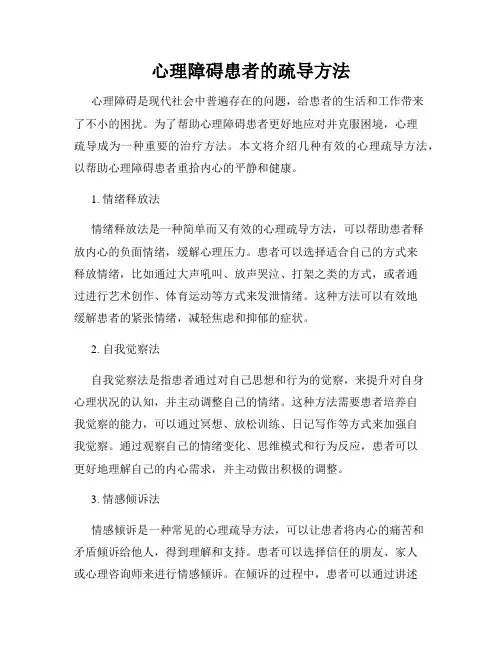 心理障碍患者的疏导方法

心理障碍是现代社会中普遍存在的问题，给患者的生活和工作带来了不小的困扰。为了帮助心理障碍患者更好地应对并克服困境，心理疏导成为一种重要的治疗方法。本文将介绍几种有效的心理疏导方法，以帮助心理障碍患者重拾内心的平静和健康。

1. 情绪释放法

情绪释放法是一种简单而又有效的心理疏导方法，可以帮助患者释放内心的负面情绪，缓解心理压力。患者可以选择适合自己的方式来释放情绪，比如通过大声吼叫、放声哭泣、打架之类的方式，或者通过进行艺术创作、体育运动等方式来发泄情绪。这种方法可以有效地缓解患者的紧张情绪，减轻焦虑和抑郁的症状。

2. 自我觉察法

自我觉察法是指患者通过对自己思想和行为的觉察，来提升对自身心理状况的认知，并主动调整自己的情绪。这种方法需要患者培养自我觉察的能力，可以通过冥想、放松训练、日记写作等方式来加强自我觉察。通过观察自己的情绪变化、思维模式和行为反应，患者可以更好地理解自己的内心需求，并主动做出积极的调整。

3. 情感倾诉法

情感倾诉是一种常见的心理疏导方法，可以让患者将内心的痛苦和矛盾倾诉给他人，得到理解和支持。患者可以选择信任的朋友、家人或心理咨询师来进行情感倾诉。在倾诉的过程中，患者可以通过讲述